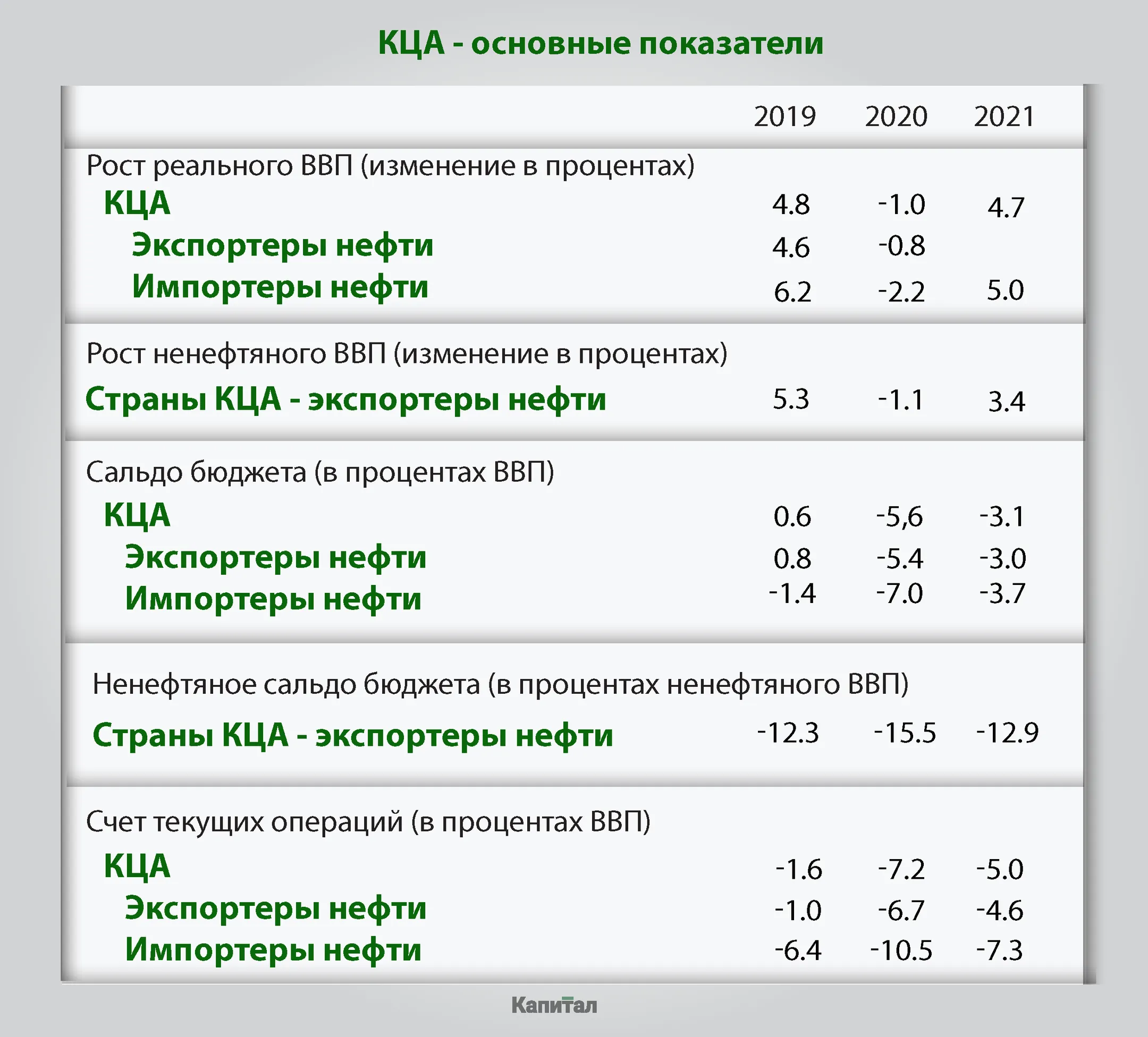 КЦА - основные показатели

| | 2019 | 2020 | 2021 |
|---|---|---|---|
| Рост реального ВВП (изменение в процентах) | | | |
| КЦА | 4.8 | -1.0 | 4.7 |
| Экспортеры нефти | 4.6 | -0.8 | |
| Импортеры нефти | 6.2 | -2.2 | 5.0 |
| Рост ненефтяного ВВП (изменение в процентах) | | | |
| Страны КЦА - экспортеры нефти | 5.3 | -1.1 | 3.4 |
| Сальдо бюджета (в процентах ВВП) | | | |
| КЦА | 0.6 | -5,6 | -3.1 |
| Экспортеры нефти | 0.8 | -5.4 | -3.0 |
| Импортеры нефти | -1.4 | -7.0 | -3.7 |
| Ненефтяное сальдо бюджета (в процентах ненефтяного ВВП) | | | |
| Страны КЦА - экспортеры нефти | -12.3 | -15.5 | -12.9 |
| Счет текущих операций (в процентах ВВП) | | | |
| КЦА | -1.6 | -7.2 | -5.0 |
| Экспортеры нефти | -1.0 | -6.7 | -4.6 |
| Импортеры нефти | -6.4 | -10.5 | -7.3 |

Капитал